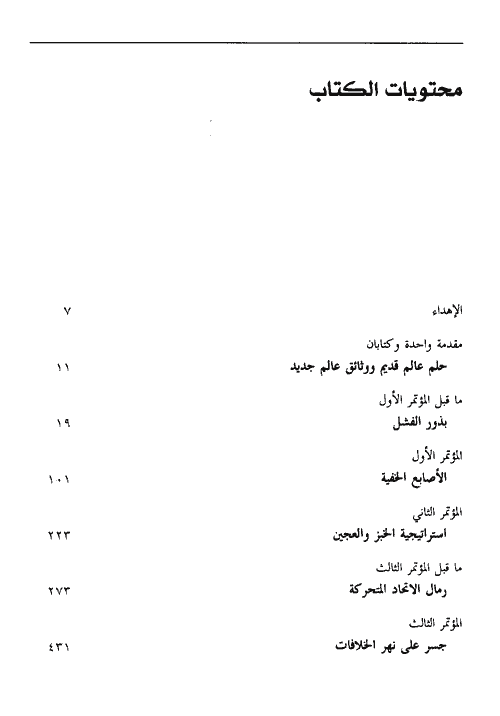 محتويات الكتاب

الإهداء ٧

مقدمة واحدة وكتابان
حلم عالم قديم ووثائق عالم جديد ١١

ما قبل المؤتمر الأول
بذور الفشل ١٩

المؤتمر الأول
الأصابع الخفية ١٠١

المؤتمر الثاني
استراتيجية الخبز والعجين ٢٢٣

ما قبل المؤتمر الثالث
رمال الاتحاد المتحركة ٢٧٣

المؤتمر الثالث
جسر على نهر الخلافات ٤٣١